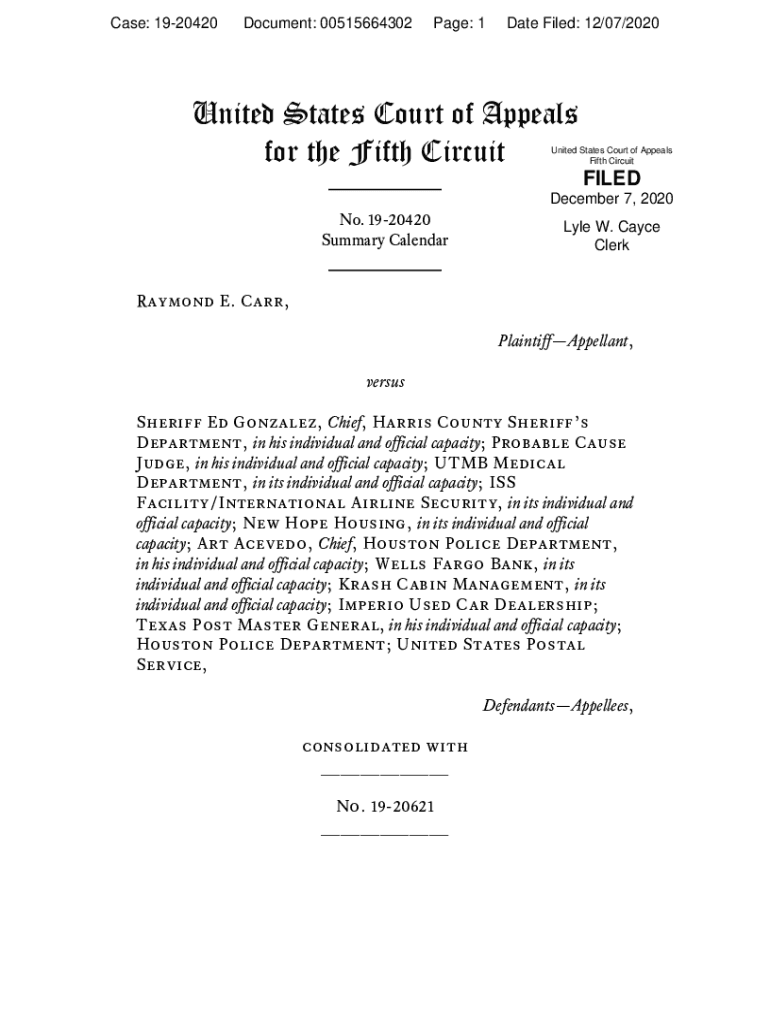 Case: 19-20420 Document: 00515664302 Page: 1 Date Filed: 12/07/2020

United States Court of Appeals
for the Fifth Circuit

United States Court of Appeals
Fifth Circuit

FILED

December 7, 2020

Lyle W. Cayce
Clerk

No. 19-20420
Summary Calendar

Raymond E. Carr,

Plaintiff—Appellant,

versus

Sheriff Ed Gonzalez, Chief, Harris County Sheriff's Department, in his individual and official capacity; Probable Cause Judge, in his individual and official capacity; UTMB Medical Department, in its individual and official capacity; ISS Facility/International Airline Security, in its individual and official capacity; New Hope Housing, in its individual and official capacity; Art Acevedo, Chief, Houston Police Department, in his individual and official capacity; Wells Fargo Bank, in its individual and official capacity; Krash Cabin Management, in its individual and official capacity; Imperio Used Car Dealership; Texas Post Master General, in his individual and official capacity; Houston Police Department; United States Postal Service,

Defendants—Appellees,

consolidated with

No. 19-20621